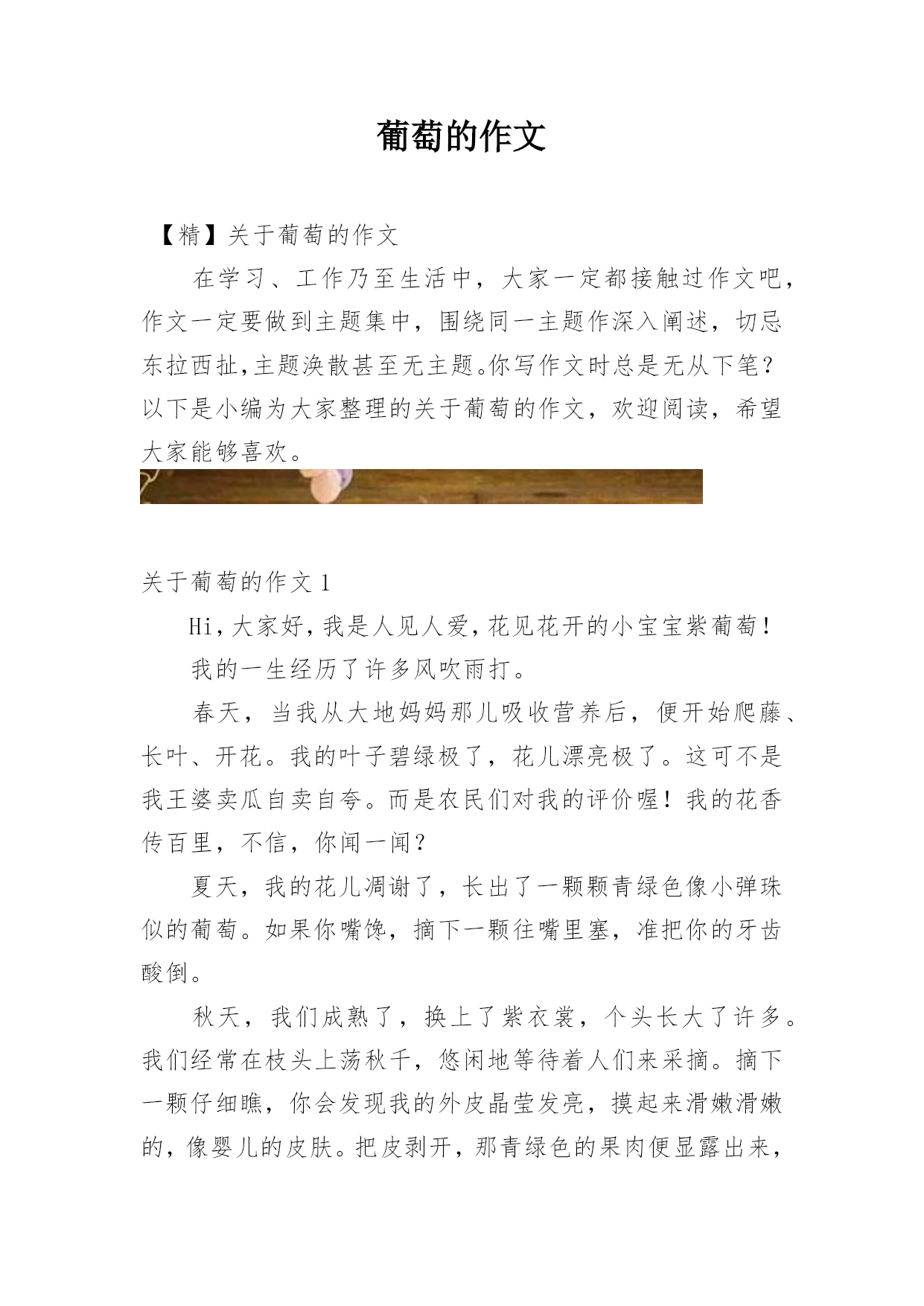 葡萄的作文

【精】关于葡萄的作文

在学习、工作乃至生活中，大家一定都接触过作文吧，作文一定要做到主题集中，围绕同一主题作深入阐述，切忌东拉西扯,主题涣散甚至无主题。你写作文时总是无从下笔？以下是小编为大家整理的关于葡萄的作文，欢迎阅读，希望大家能够喜欢。

关于葡萄的作文 1

Hi,大家好,我是人见人爱,花见花开的小宝宝紫葡萄！

我的一生经历了许多风吹雨打。

春天，当我从大地妈妈那儿吸收营养后，便开始爬藤、长叶、开花。我的叶子碧绿极了，花儿漂亮极了。这可不是我王婆卖瓜自卖自夸。而是农民们对我的评价喔！我的花香传百里，不信，你闻一闻？

夏天，我的花儿凋谢了，长出了一颗颗青绿色像小弹珠似的葡萄。如果你嘴馋，摘下一颗往嘴里塞，准把你的牙齿酸倒。

秋天，我们成熟了，换上了紫衣裳，个头长大了许多。我们经常在枝头上荡秋千，悠闲地等待着人们来采摘。摘下一颗仔细瞧，你会发现我的外皮晶莹发亮，摸起来滑嫩滑嫩的，像婴儿的皮肤。把皮剥开，那青绿色的果肉便显露出来，